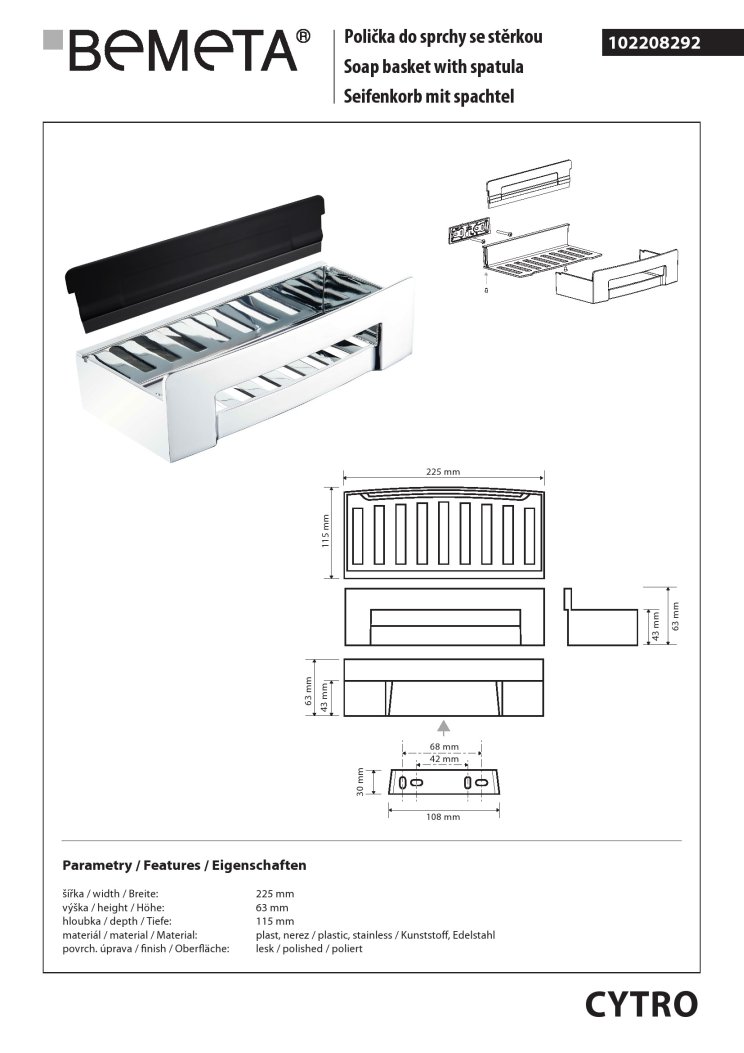 BEMETA®

Polička do sprchy se stěrkou
Soap basket with spatula
Seifenkorb mit spachtel

102208292

225 mm

115 mm

43 mm

63 mm

63 mm

43 mm

68 mm

42 mm

30 mm

108 mm

Parametry / Features / Eigenschaften

| | |
|---|---|
| šířka / width / Breite: | 225 mm |
| výška / height / Höhe: | 63 mm |
| hloubka / depth / Tiefe: | 115 mm |
| materiál / material / Material: | plast, nerez / plastic, stainless / Kunststoff, Edelstahl |
| povrch. úprava / finish / Oberfläche: | lesk / polished / poliert |

CYTRO